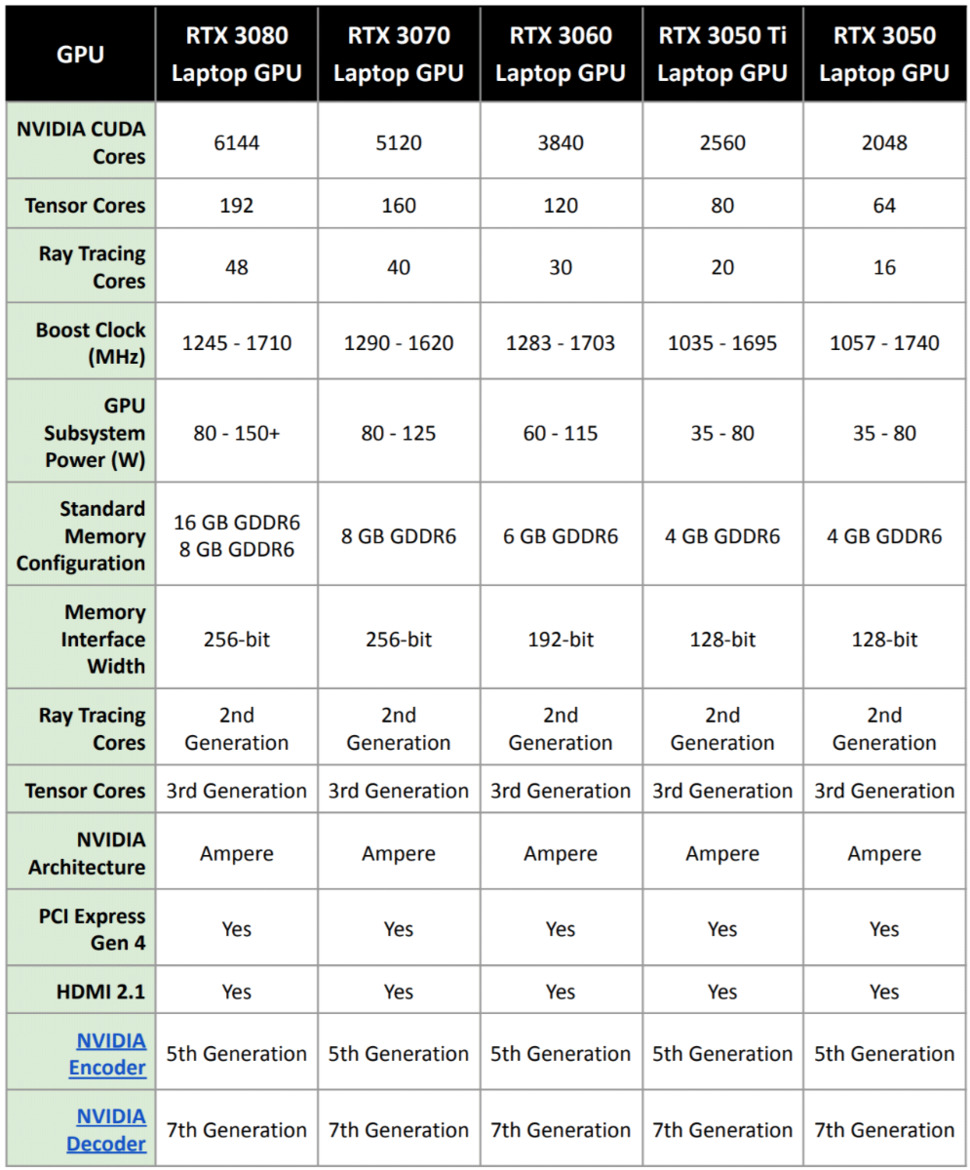 | GPU | RTX 3080 Laptop GPU | RTX 3070 Laptop GPU | RTX 3060 Laptop GPU | RTX 3050 Ti Laptop GPU | RTX 3050 Laptop GPU |
|---|---|---|---|---|---|
| NVIDIA CUDA Cores | 6144 | 5120 | 3840 | 2560 | 2048 |
| Tensor Cores | 192 | 160 | 120 | 80 | 64 |
| Ray Tracing Cores | 48 | 40 | 30 | 20 | 16 |
| Boost Clock (MHz) | 1245 - 1710 | 1290 - 1620 | 1283 - 1703 | 1035 - 1695 | 1057 - 1740 |
| GPU Subsystem Power (W) | 80 - 150+ | 80 - 125 | 60 - 115 | 35 - 80 | 35 - 80 |
| Standard Memory Configuration | 16 GB GDDR6 8 GB GDDR6 | 8 GB GDDR6 | 6 GB GDDR6 | 4 GB GDDR6 | 4 GB GDDR6 |
| Memory Interface Width | 256-bit | 256-bit | 192-bit | 128-bit | 128-bit |
| Ray Tracing Cores | 2nd Generation | 2nd Generation | 2nd Generation | 2nd Generation | 2nd Generation |
| Tensor Cores | 3rd Generation | 3rd Generation | 3rd Generation | 3rd Generation | 3rd Generation |
| NVIDIA Architecture | Ampere | Ampere | Ampere | Ampere | Ampere |
| PCI Express Gen 4 | Yes | Yes | Yes | Yes | Yes |
| HDMI 2.1 | Yes | Yes | Yes | Yes | Yes |
| NVIDIA Encoder | 5th Generation | 5th Generation | 5th Generation | 5th Generation | 5th Generation |
| NVIDIA Decoder | 7th Generation | 7th Generation | 7th Generation | 7th Generation | 7th Generation |